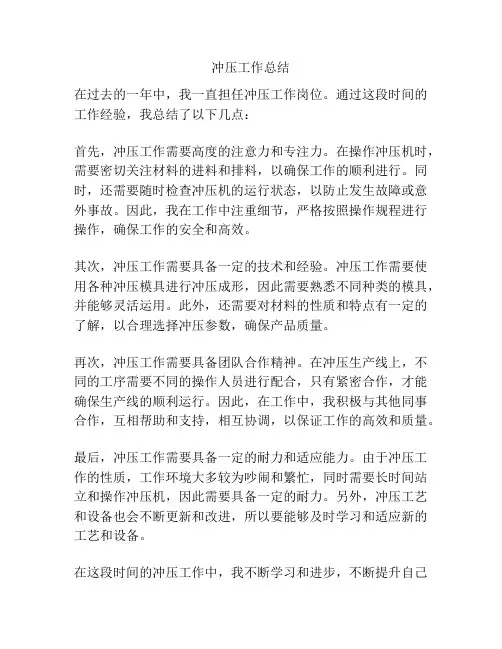 冲压工作总结

在过去的一年中，我一直担任冲压工作岗位。通过这段时间的工作经验，我总结了以下几点：

首先，冲压工作需要高度的注意力和专注力。在操作冲压机时，需要密切关注材料的进料和排料，以确保工作的顺利进行。同时，还需要随时检查冲压机的运行状态，以防止发生故障或意外事故。因此，我在工作中注重细节，严格按照操作规程进行操作，确保工作的安全和高效。

其次，冲压工作需要具备一定的技术和经验。冲压工作需要使用各种冲压模具进行冲压成形，因此需要熟悉不同种类的模具，并能够灵活运用。此外，还需要对材料的性质和特点有一定的了解，以合理选择冲压参数，确保产品质量。

再次，冲压工作需要具备团队合作精神。在冲压生产线上，不同的工序需要不同的操作人员进行配合，只有紧密合作，才能确保生产线的顺利运行。因此，在工作中，我积极与其他同事合作，互相帮助和支持，相互协调，以保证工作的高效和质量。

最后，冲压工作需要具备一定的耐力和适应能力。由于冲压工作的性质，工作环境大多较为吵闹和繁忙，同时需要长时间站立和操作冲压机，因此需要具备一定的耐力。另外，冲压工艺和设备也会不断更新和改进，所以要能够及时学习和适应新的工艺和设备。

在这段时间的冲压工作中，我不断学习和进步，不断提升自己